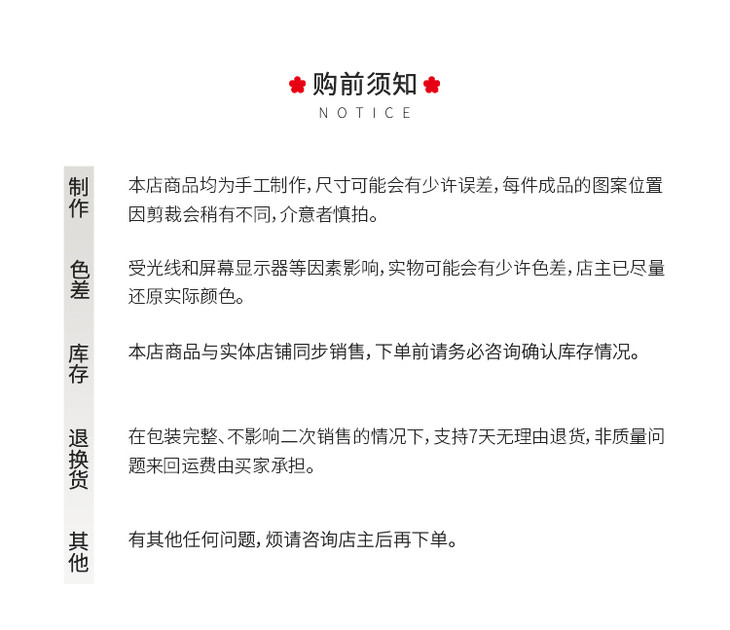 购前须知
NOTICE

制作
本店商品均为手工制作，尺寸可能会有少许误差，每件成品的图案位置因剪裁会稍有不同，介意者慎拍。

色差
受光线和屏幕显示器等因素影响，实物可能会有少许色差，店主已尽量还原实际颜色。

库存
本店商品与实体店铺同步销售，下单前请务必咨询确认库存情况。

退换货
在包装完整、不影响二次销售的情况下，支持7天无理由退货，非质量问题来回运费由买家承担。

其他
有其他任何问题，烦请咨询店主后再下单。